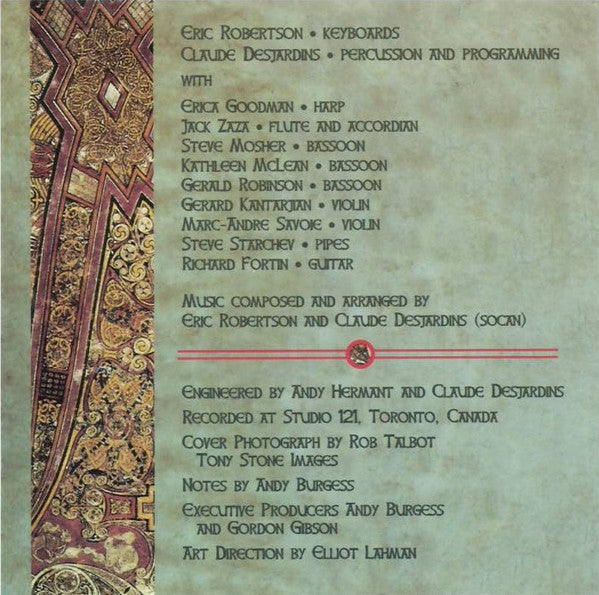 Eric Robertson • keyboards
Claude Desjardins • percussion and programming

with

Erica Goodman • harp
Jack Zaza • flute and accordian
Steve Mosher • bassoon
Kathleen McLean • bassoon
Gerald Robinson • bassoon
Gerard Kantarjian • violin
Marc-Andre Savoie • violin
Steve Starchev • pipes
Richard Fortin • guitar

Music composed and arranged by
Eric Robertson and Claude Desjardins (SOCAN)

Engineered by Andy Hermant and Claude Desjardins
Recorded at Studio 121, Toronto, Canada
Cover Photograph by Rob Talbot
Tony Stone Images
Notes by Andy Burgess
Executive Producers Andy Burgess
and Gordon Gibson
Art Direction by Elliot Lahman